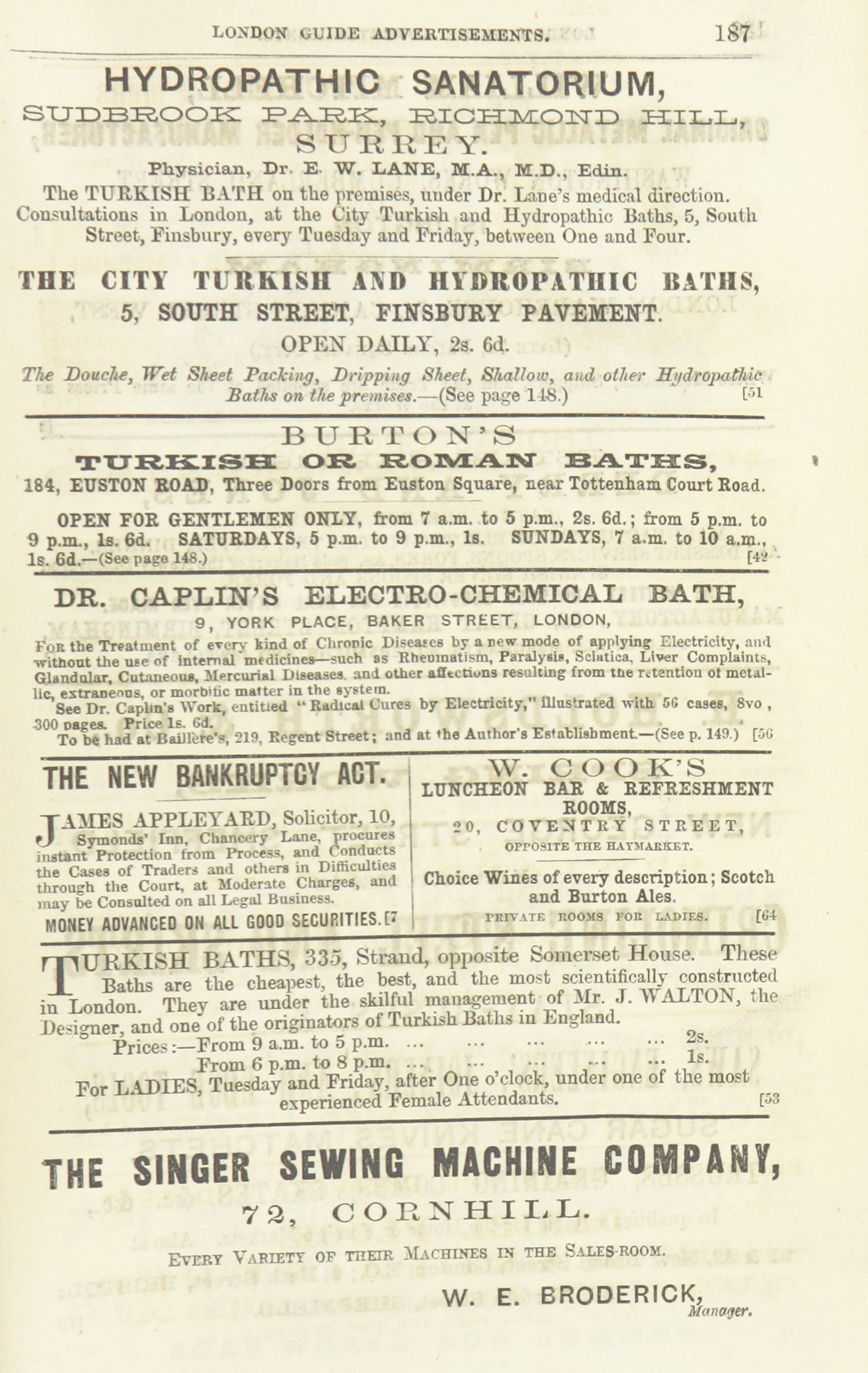 LONDON GUIDE ADVERTISEMENTS. 187

HYDROPATHIC SANATORIUM,
SUDBROOK PARK, RICHMOND HILL, SURREY.

Physician, Dr. E. W. LANE, M.A., M.D., Edin.

The TURKISH BATH on the premises, under Dr. Lane's medical direction. Consultations in London, at the City Turkish and Hydropathic Baths, 5, South Street, Finsbury, every Tuesday and Friday, between One and Four.

THE CITY TURKISH AND HYDROPATHIC BATHS,
5, SOUTH STREET, FINSBURY PAVEMENT.
OPEN DAILY, 2s. 6d.

The Douche, Wet Sheet Packing, Dripping Sheet, Shallow, and other Hydropathic Baths on the premises.—(See page 148.) [51

BURTON'S
TURKISH OR ROMAN BATHS,
184, EUSTON ROAD, Three Doors from Euston Square, near Tottenham Court Road.

OPEN FOR GENTLEMEN ONLY, from 7 a.m. to 5 p.m., 2s. 6d.; from 5 p.m. to 9 p.m., 1s. 6d. SATURDAYS, 5 p.m. to 9 p.m., 1s. SUNDAYS, 7 a.m. to 10 a.m., 1s. 6d.—(See page 148.) [42

DR. CAPLIN'S ELECTRO-CHEMICAL BATH,
9, YORK PLACE, BAKER STREET, LONDON,

FOR the Treatment of every kind of Chronic Diseases by a new mode of applying Electricity, and without the use of internal medicines—such as Rheumatism, Paralysis, Sciatica, Liver Complaints, Glandular, Cutaneous, Mercurial Diseases. and other affections resulting from the retention of metallic, extraneous, or morbific matter in the system.

See Dr. Caplin's Work, entitled "Radical Cures by Electricity," illustrated with 56 cases, 8vo, 300 pages. Price 1s. 6d.

To be had at Baillère's, 219, Regent Street; and at the Author's Establishment.—(See p. 149.) [56

THE NEW BANKRUPTCY ACT.

JAMES APPLEYARD, Solicitor, 10, Symonds' Inn, Chancery Lane, procures instant Protection from Process, and Conducts the Cases of Traders and others in Difficulties through the Court, at Moderate Charges, and may be Consulted on all Legal Business.

MONEY ADVANCED ON ALL GOOD SECURITIES. [7

W. COOK'S
LUNCHEON BAR & REFRESHMENT ROOMS,
20, COVENTRY STREET,
OPPOSITE THE HAYMARKET.

Choice Wines of every description; Scotch and Burton Ales.
PRIVATE ROOMS FOR LADIES. [64

TURKISH BATHS, 335, Strand, opposite Somerset House. These Baths are the cheapest, the best, and the most scientifically constructed in London. They are under the skilful management of Mr. J. WALTON, the Designer, and one of the originators of Turkish Baths in England.

Prices:—From 9 a.m. to 5 p.m. ... ... ... ... ... 2s.
From 6 p.m. to 8 p.m. ... ... ... ... ... 1s.

For LADIES, Tuesday and Friday, after One o'clock, under one of the most experienced Female Attendants. [53

THE SINGER SEWING MACHINE COMPANY,
72, CORNHILL.

EVERY VARIETY OF THEIR MACHINES IN THE SALES-ROOM.

W. E. BRODERICK,
Manager.